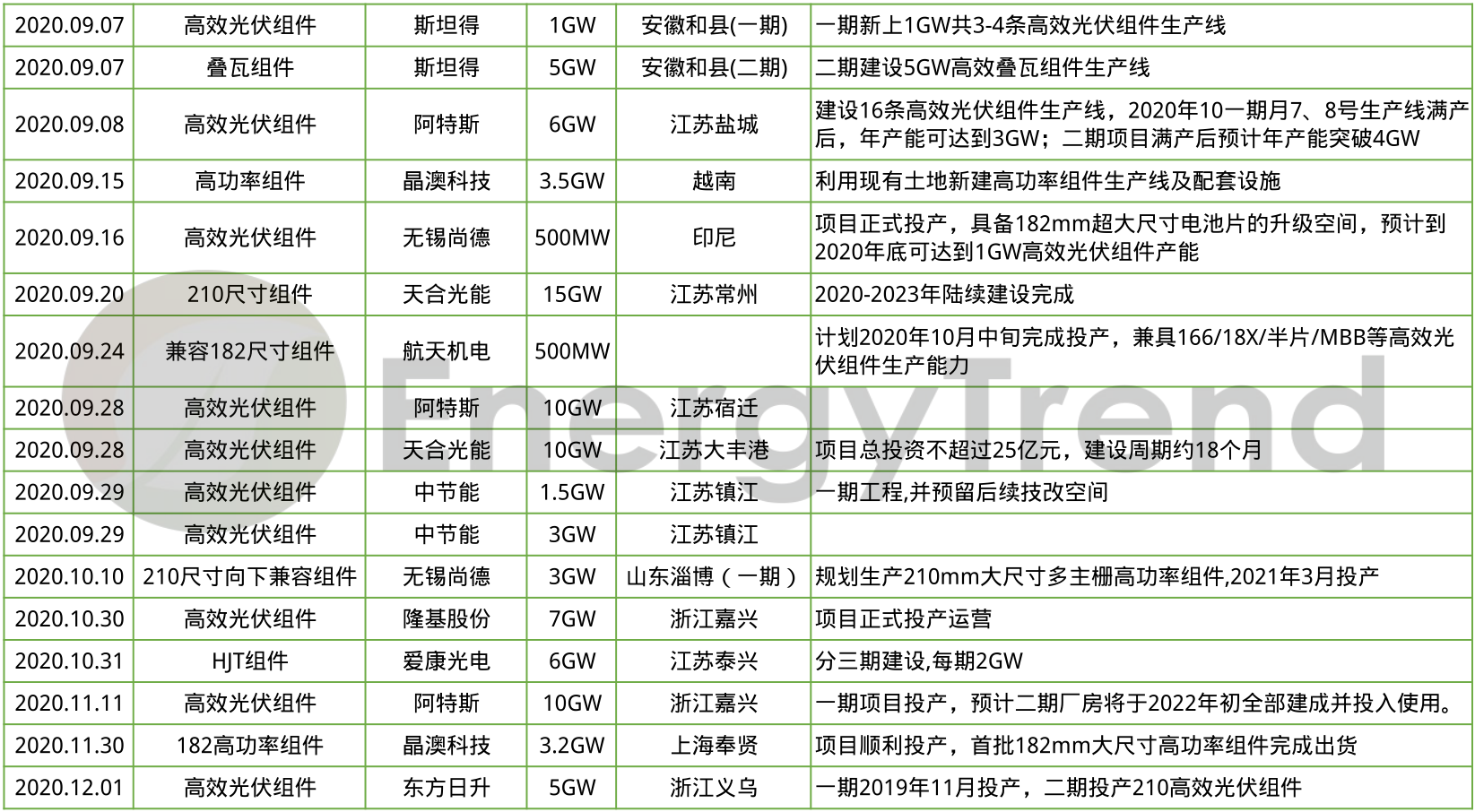 | 2020.09.07 | 高效光伏组件 | 斯坦得 | 1GW | 安徽和县(一期) | 一期新上1GW共3-4条高效光伏组件生产线 |
|---|---|---|---|---|---|
| 2020.09.07 | 叠瓦组件 | 斯坦得 | 5GW | 安徽和县(二期) | 二期建设5GW高效叠瓦组件生产线 |
| 2020.09.08 | 高效光伏组件 | 阿特斯 | 6GW | 江苏盐城 | 建设16条高效光伏组件生产线，2020年10一期月7、8号生产线满产后，年产能可达到3GW；二期项目满产后预计年产能突破4GW |
| 2020.09.15 | 高功率组件 | 晶澳科技 | 3.5GW | 越南 | 利用现有土地新建高功率组件生产线及配套设施 |
| 2020.09.16 | 高效光伏组件 | 无锡尚德 | 500MW | 印尼 | 项目正式投产，具备182mm超大尺寸电池片的升级空间，预计到2020年底可达到1GW高效光伏组件产能 |
| 2020.09.20 | 210尺寸组件 | 天合光能 | 15GW | 江苏常州 | 2020-2023年陆续建设完成 |
| 2020.09.24 | 兼容182尺寸组件 | 航天机电 | 500MW |  | 计划2020年10月中旬完成投产，兼具166/18X/半片/MBB等高效光伏组件生产能力 |
| 2020.09.28 | 高效光伏组件 | 阿特斯 | 10GW | 江苏宿迁 |  |
| 2020.09.28 | 高效光伏组件 | 天合光能 | 10GW | 江苏大丰港 | 项目总投资不超过25亿元，建设周期约18个月 |
| 2020.09.29 | 高效光伏组件 | 中节能 | 1.5GW | 江苏镇江 | 一期工程,并预留后续技改空间 |
| 2020.09.29 | 高效光伏组件 | 中节能 | 3GW | 江苏镇江 |  |
| 2020.10.10 | 210尺寸向下兼容组件 | 无锡尚德 | 3GW | 山东淄博（一期） | 规划生产210mm大尺寸多主栅高功率组件,2021年3月投产 |
| 2020.10.30 | 高效光伏组件 | 隆基股份 | 7GW | 浙江嘉兴 | 项目正式投产运营 |
| 2020.10.31 | HJT组件 | 爱康光电 | 6GW | 江苏泰兴 | 分三期建设,每期2GW |
| 2020.11.11 | 高效光伏组件 | 阿特斯 | 10GW | 浙江嘉兴 | 一期项目投产，预计二期厂房将于2022年初全部建成并投入使用。 |
| 2020.11.30 | 182高功率组件 | 晶澳科技 | 3.2GW | 上海奉贤 | 项目顺利投产，首批182mm大尺寸高功率组件完成出货 |
| 2020.12.01 | 高效光伏组件 | 东方日升 | 5GW | 浙江义乌 | 一期2019年11月投产，二期投产210高效光伏组件 |

EnergyTrend